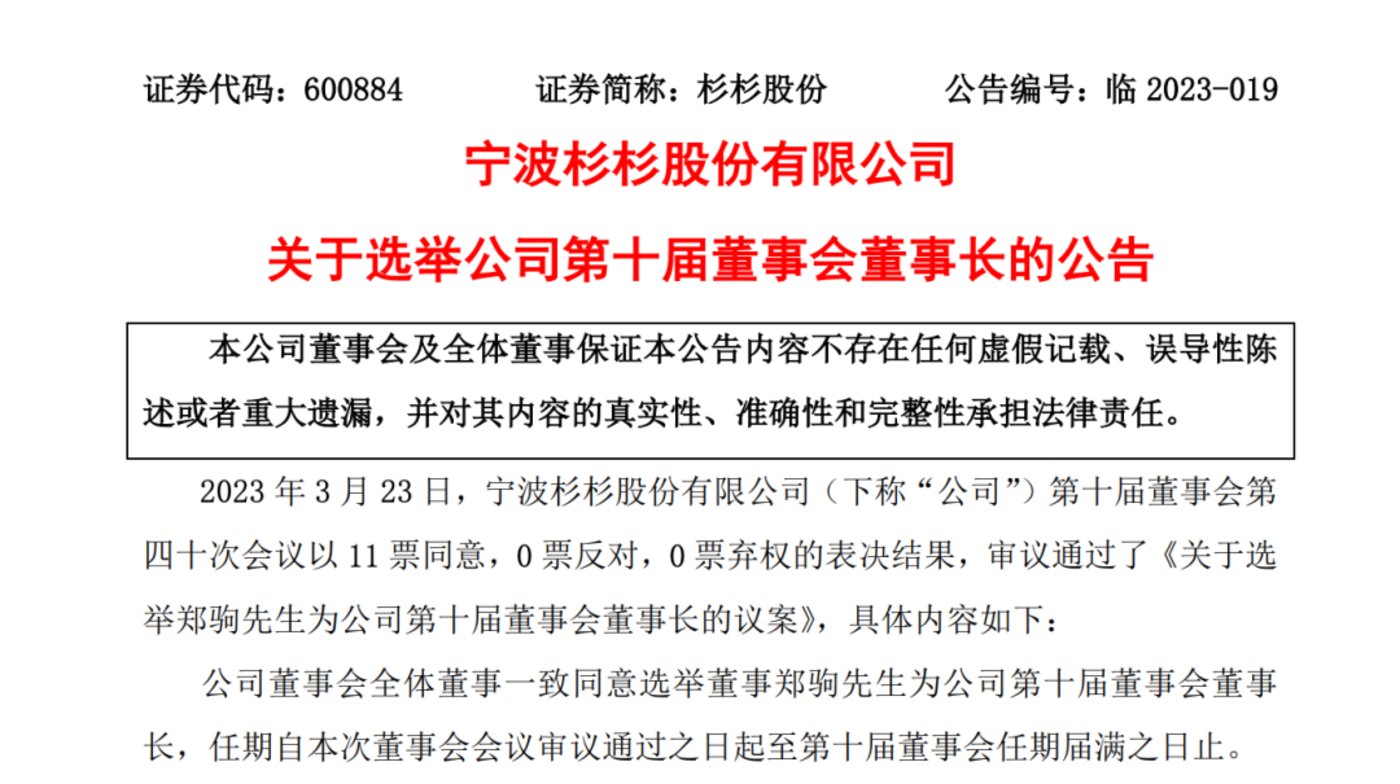 证券代码：600884　　证券简称：杉杉股份　　公告编号：临 2023-019

宁波杉杉股份有限公司

关于选举公司第十届董事会董事长的公告

本公司董事会及全体董事保证本公告内容不存在任何虚假记载、误导性陈述或者重大遗漏，并对其内容的真实性、准确性和完整性承担法律责任。

2023 年 3 月 23 日，宁波杉杉股份有限公司（下称“公司”）第十届董事会第四十次会议以 11 票同意，0 票反对，0 票弃权的表决结果，审议通过了《关于选举郑驹先生为公司第十届董事会董事长的议案》，具体内容如下：

公司董事会全体董事一致同意选举董事郑驹先生为公司第十届董事会董事长，任期自本次董事会会议审议通过之日起至第十届董事会任期届满之日止。